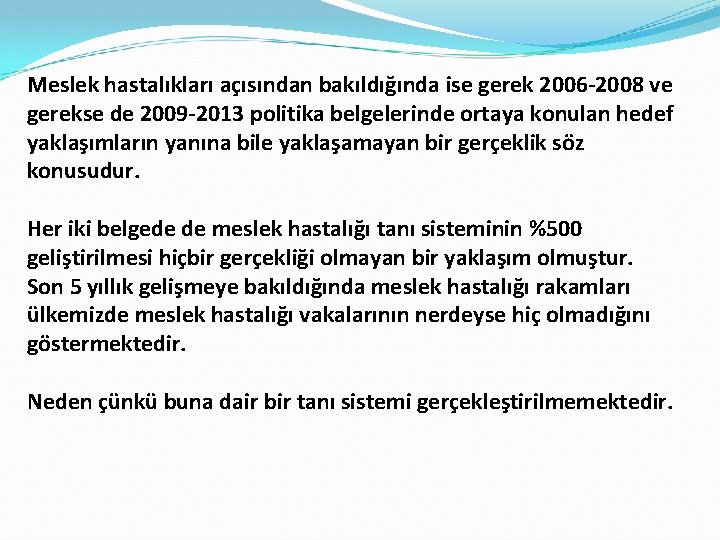 Meslek hastalıkları açısından bakıldığında ise gerek 2006-2008 ve gerekse de 2009-2013 politika belgelerinde ortaya konulan hedef yaklaşımların yanına bile yaklaşamayan bir gerçeklik söz konusudur.

Her iki belgede de meslek hastalığı tanı sisteminin %500 geliştirilmesi hiçbir gerçekliği olmayan bir yaklaşım olmuştur. Son 5 yıllık gelişmeye bakıldığında meslek hastalığı rakamları ülkemizde meslek hastalığı vakalarının nerdeyse hiç olmadığını göstermektedir.

Neden çünkü buna dair bir tanı sistemi gerçekleştirilmemektedir.